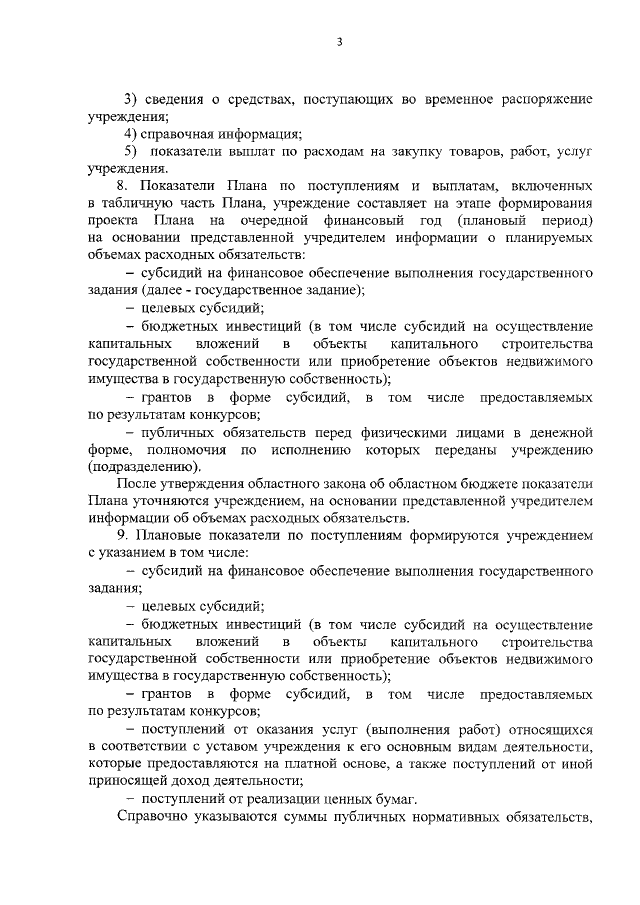 3

3) сведения о средствах, поступающих во временное распоряжение учреждения;

4) справочная информация;

5) показатели выплат по расходам на закупку товаров, работ, услуг учреждения.

8. Показатели Плана по поступлениям и выплатам, включенных в табличную часть Плана, учреждение составляет на этапе формирования проекта Плана на очередной финансовый год (плановый период) на основании представленной учредителем информации о планируемых объемах расходных обязательств:

– субсидий на финансовое обеспечение выполнения государственного задания (далее - государственное задание);

– целевых субсидий;

– бюджетных инвестиций (в том числе субсидий на осуществление капитальных вложений в объекты капитального строительства государственной собственности или приобретение объектов недвижимого имущества в государственную собственность);

– грантов в форме субсидий, в том числе предоставляемых по результатам конкурсов;

– публичных обязательств перед физическими лицами в денежной форме, полномочия по исполнению которых переданы учреждению (подразделению).

После утверждения областного закона об областном бюджете показатели Плана уточняются учреждением, на основании представленной учредителем информации об объемах расходных обязательств.

9. Плановые показатели по поступлениям формируются учреждением с указанием в том числе:

– субсидий на финансовое обеспечение выполнения государственного задания;

– целевых субсидий;

– бюджетных инвестиций (в том числе субсидий на осуществление капитальных вложений в объекты капитального строительства государственной собственности или приобретение объектов недвижимого имущества в государственную собственность);

– грантов в форме субсидий, в том числе предоставляемых по результатам конкурсов;

– поступлений от оказания услуг (выполнения работ) относящихся в соответствии с уставом учреждения к его основным видам деятельности, которые предоставляются на платной основе, а также поступлений от иной приносящей доход деятельности;

– поступлений от реализации ценных бумаг.

Справочно указываются суммы публичных нормативных обязательств,